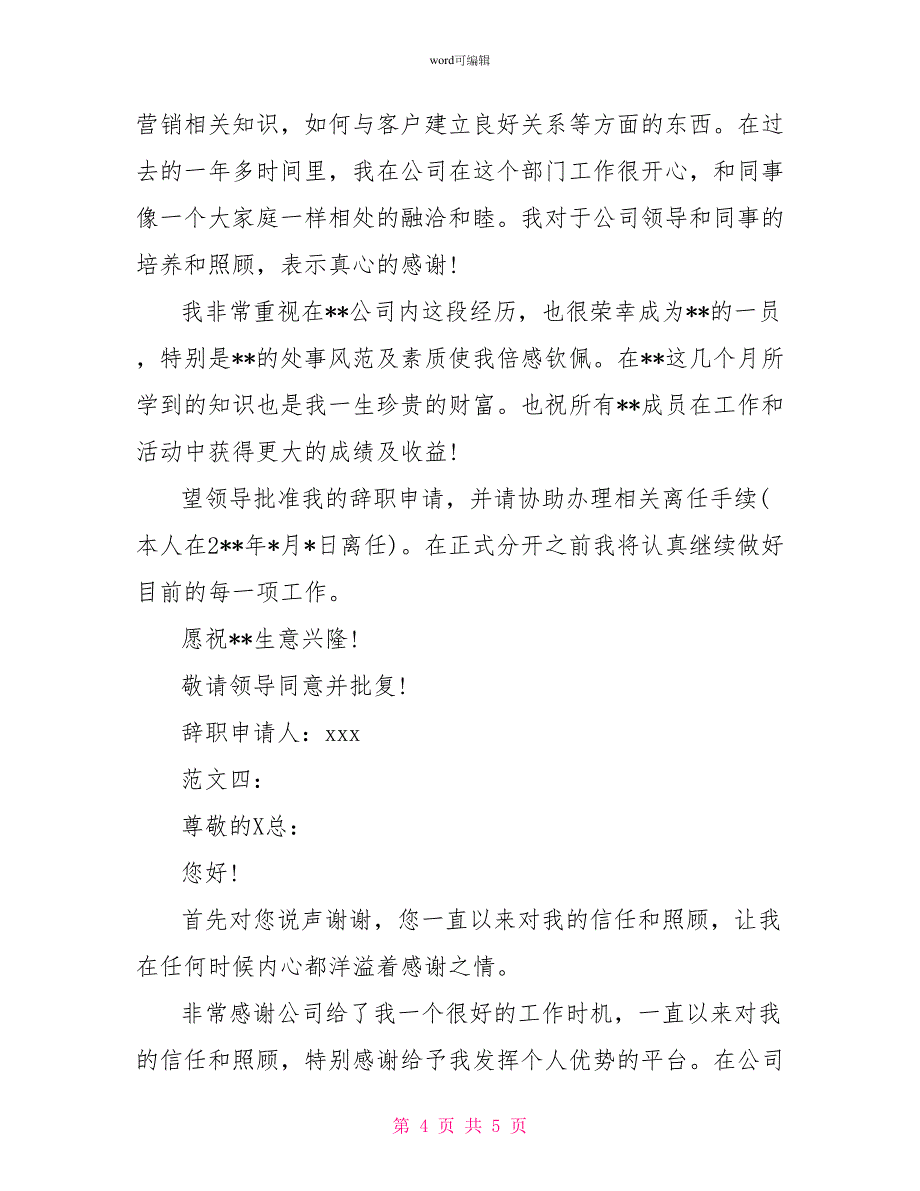 word可编辑

营销相关知识，如何与客户建立良好关系等方面的东西。在过去的一年多时间里，我在公司在这个部门工作很开心，和同事像一个大家庭一样相处的融洽和睦。我对于公司领导和同事的培养和照顾，表示真心的感谢！

我非常重视在**公司内这段经历，也很荣幸成为**的一员，特别是**的处事风范及素质使我倍感钦佩。在**这几个月所学到的知识也是我一生珍贵的财富。也祝所有**成员在工作和活动中获得更大的成绩及收益！

望领导批准我的辞职申请，并请协助办理相关离任手续(本人在2**年*月*日离任)。在正式分开之前我将认真继续做好目前的每一项工作。

愿祝**生意兴隆！

敬请领导同意并批复！

辞职申请人：xxx

范文四：

尊敬的X总：

您好！

首先对您说声谢谢，您一直以来对我的信任和照顾，让我在任何时候内心都洋溢着感谢之情。

非常感谢公司给了我一个很好的工作时机，一直以来对我的信任和照顾，特别感谢给予我发挥个人优势的平台。在公司

第 4 页 共 5 页